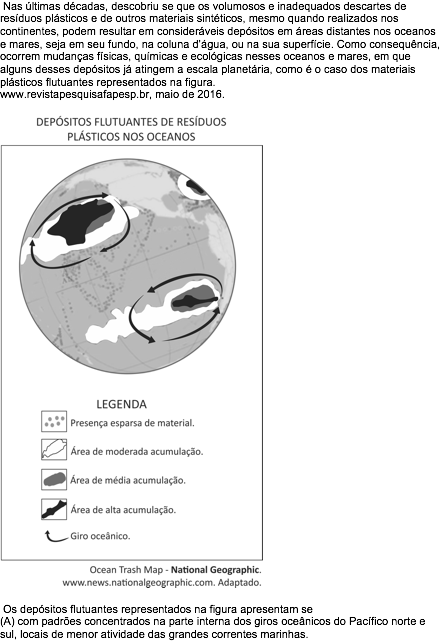 Nas últimas décadas, descobriu se que os volumosos e inadequados descartes de resíduos plásticos e de outros materiais sintéticos, mesmo quando realizados nos continentes, podem resultar em consideráveis depósitos em áreas distantes nos oceanos e mares, seja em seu fundo, na coluna d'água, ou na sua superfície. Como consequência, ocorrem mudanças físicas, químicas e ecológicas nesses oceanos e mares, em que alguns desses depósitos já atingem a escala planetária, como é o caso dos materiais plásticos flutuantes representados na figura.
www.revistapesquisafapesp.br, maio de 2016.

DEPÓSITOS FLUTUANTES DE RESÍDUOS PLÁSTICOS NOS OCEANOS

LEGENDA
Presença esparsa de material.
Área de moderada acumulação.
Área de média acumulação.
Área de alta acumulação.
Giro oceânico.

Ocean Trash Map - National Geographic.
www.news.nationalgeographic.com. Adaptado.

Os depósitos flutuantes representados na figura apresentam se
(A) com padrões concentrados na parte interna dos giros oceânicos do Pacífico norte e sul, locais de menor atividade das grandes correntes marinhas.